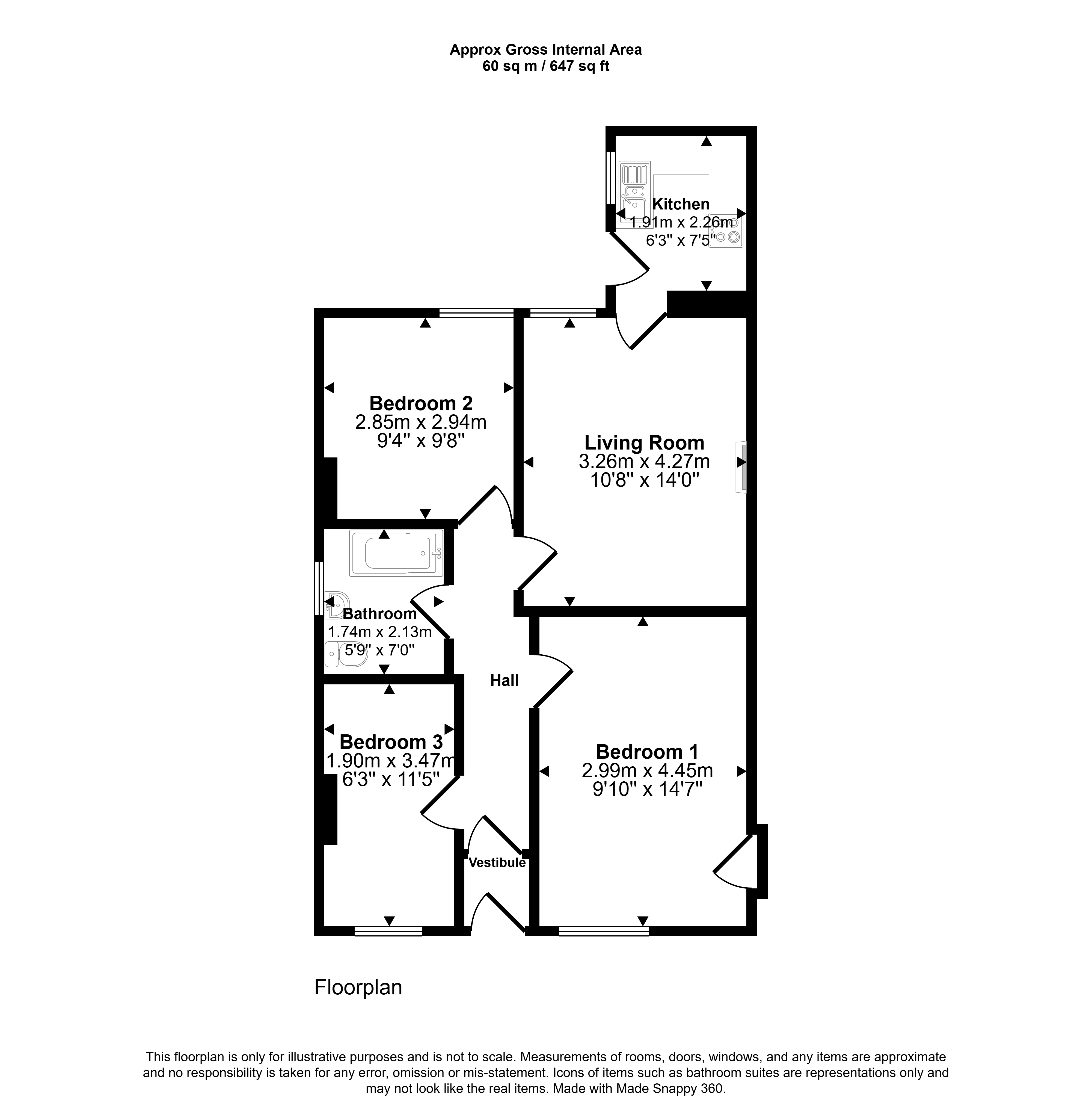 Approx Gross Internal Area
60 sq m / 647 sq ft

Kitchen
1.91m x 2.26m
6'3" x 7'5"

Bedroom 2
2.85m x 2.94m
9'4" x 9'8"

Living Room
3.26m x 4.27m
10'8" x 14'0"

Bathroom
1.74m x 2.13m
5'9" x 7'0"

Hall

Bedroom 3
1.90m x 3.47m
6'3" x 11'5"

Bedroom 1
2.99m x 4.45m
9'10" x 14'7"

Vestibule

Floorplan

This floorplan is only for illustrative purposes and is not to scale. Measurements of rooms, doors, windows, and any items are approximate and no responsibility is taken for any error, omission or mis-statement. Icons of items such as bathroom suites are representations only and may not look like the real items. Made with Made Snappy 360.